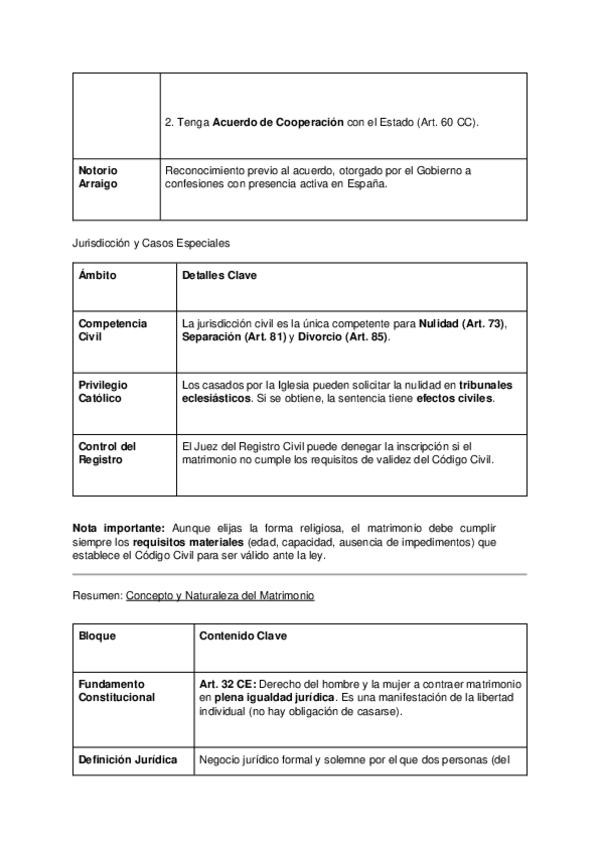 | | |
|---|---|
| | 2. Tenga Acuerdo de Cooperación con el Estado (Art. 60 CC). |
| Notorio Arraigo | Reconocimiento previo al acuerdo, otorgado por el Gobierno a confesiones con presencia activa en España. |

Jurisdicción y Casos Especiales

| Ámbito | Detalles Clave |
|---|---|
| Competencia Civil | La jurisdicción civil es la única competente para Nulidad (Art. 73), Separación (Art. 81) y Divorcio (Art. 85). |
| Privilegio Católico | Los casados por la Iglesia pueden solicitar la nulidad en tribunales eclesiásticos. Si se obtiene, la sentencia tiene efectos civiles. |
| Control del Registro | El Juez del Registro Civil puede denegar la inscripción si el matrimonio no cumple los requisitos de validez del Código Civil. |

Nota importante: Aunque elijas la forma religiosa, el matrimonio debe cumplir siempre los requisitos materiales (edad, capacidad, ausencia de impedimentos) que establece el Código Civil para ser válido ante la ley.

Resumen: Concepto y Naturaleza del Matrimonio

| Bloque | Contenido Clave |
|---|---|
| Fundamento Constitucional | Art. 32 CE: Derecho del hombre y la mujer a contraer matrimonio en plena igualdad jurídica. Es una manifestación de la libertad individual (no hay obligación de casarse). |
| Definición Jurídica | Negocio jurídico formal y solemne por el que dos personas (del |